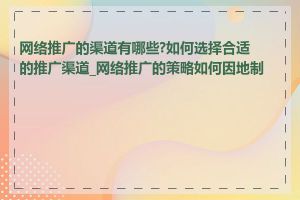 网络推广的渠道有哪些?如何选择合适的推广渠道_网络推广的策略如何因地制